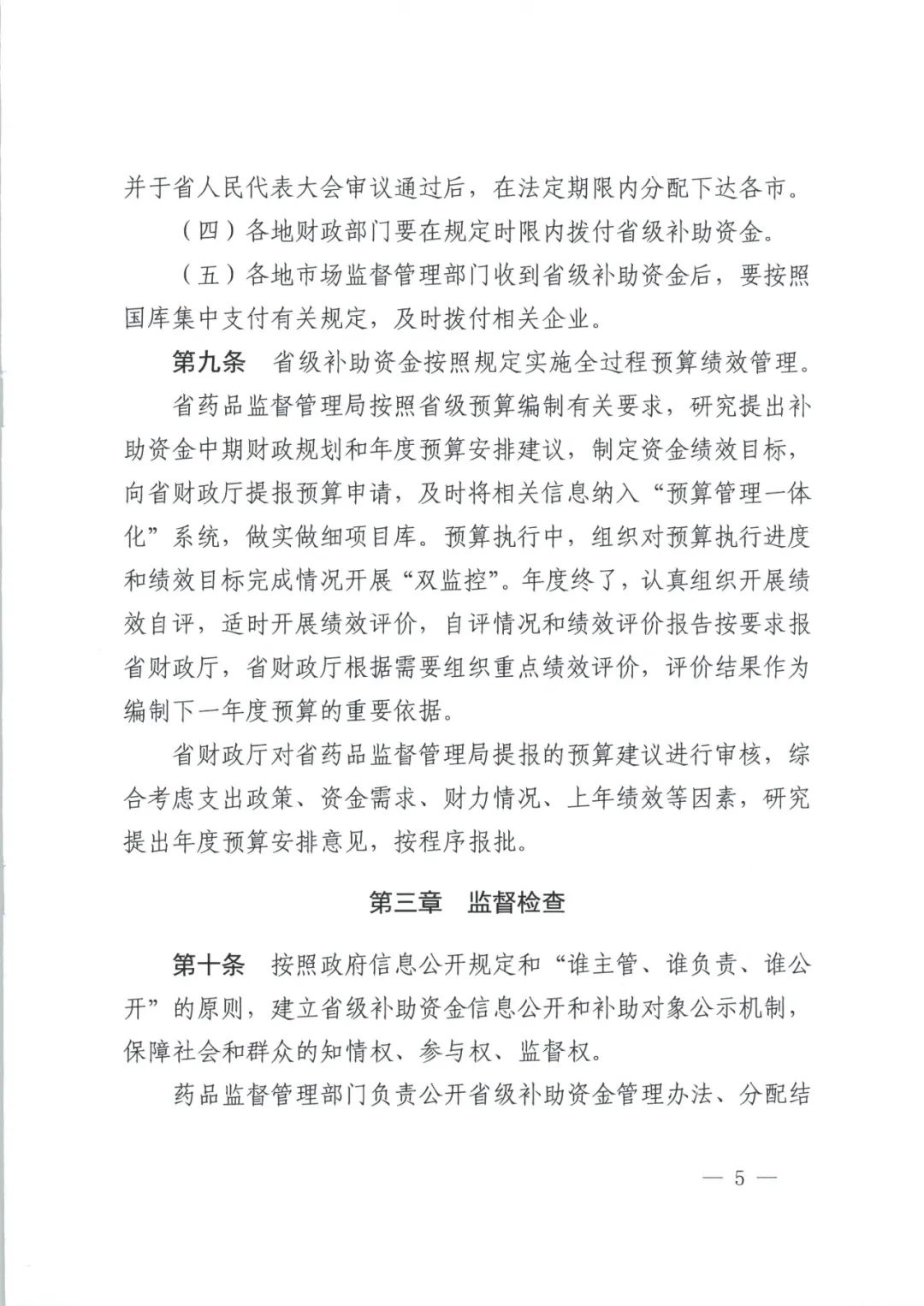 并于省人民代表大会审议通过后，在法定期限内分配下达各市。

（四）各地财政部门要在规定时限内拨付省级补助资金。

（五）各地市场监督管理部门收到省级补助资金后，要按照国库集中支付有关规定，及时拨付相关企业。

第九条　省级补助资金按照规定实施全过程预算绩效管理。

省药品监督管理局按照省级预算编制有关要求，研究提出补助资金中期财政规划和年度预算安排建议，制定资金绩效目标，向省财政厅提报预算申请，及时将相关信息纳入“预算管理一体化”系统，做实做细项目库。预算执行中，组织对预算执行进度和绩效目标完成情况开展“双监控”。年度终了，认真组织开展绩效自评，适时开展绩效评价，自评情况和绩效评价报告按要求报省财政厅，省财政厅根据需要组织重点绩效评价，评价结果作为编制下一年度预算的重要依据。

省财政厅对省药品监督管理局提报的预算建议进行审核，综合考虑支出政策、资金需求、财力情况、上年绩效等因素，研究提出年度预算安排意见，按程序报批。

第三章　监督检查

第十条　按照政府信息公开规定和“谁主管、谁负责、谁公开”的原则，建立省级补助资金信息公开和补助对象公示机制，保障社会和群众的知情权、参与权、监督权。

药品监督管理部门负责公开省级补助资金管理办法、分配结

— 5 —